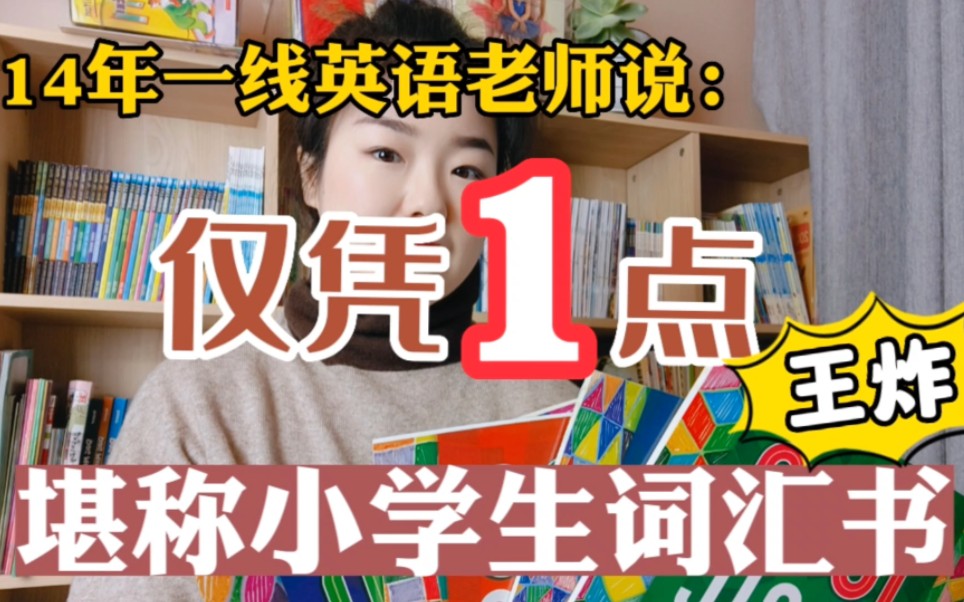 14年一线英语老师说：

仅凭1点

王炸

堪称小学生词汇书